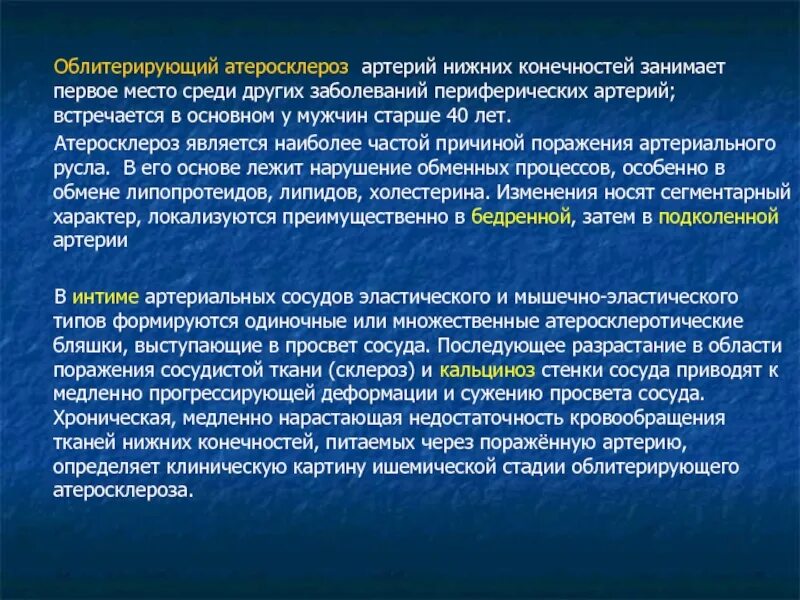 Облитерирующий атеросклероз артерий нижних конечностей занимает первое место среди других заболеваний периферических артерий; встречается в основном у мужчин старше 40 лет.

Атеросклероз является наиболее частой причиной поражения артериального русла. В его основе лежит нарушение обменных процессов, особенно в обмене липопротеидов, липидов, холестерина. Изменения носят сегментарный характер, локализуются преимущественно в бедренной, затем в подколенной артерии

В интиме артериальных сосудов эластического и мышечно-эластического типов формируются одиночные или множественные атеросклеротические бляшки, выступающие в просвет сосуда. Последующее разрастание в области поражения сосудистой ткани (склероз) и кальциноз стенки сосуда приводят к медленно прогрессирующей деформации и сужению просвета сосуда. Хроническая, медленно нарастающая недостаточность кровообращения тканей нижних конечностей, питаемых через поражённую артерию, определяет клиническую картину ишемической стадии облитерирующего атеросклероза.